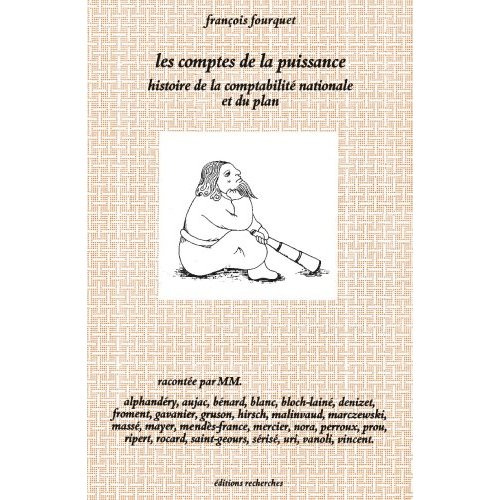 françois fourquet

les comptes de la puissance

histoire de la comptabilité nationale et du plan

racontée par MM.

alphandéry, aujac, bénard, blanc, bloch-lainé, denizet, froment, gavanier, gruson, hirsch, malinvaud, marczewski, massé, mayer, mendès-france, mercier, nora, perroux, prou, ripert, rocard, saint-geours, sérisé, uri, vanoli, vincent.

éditions recherches